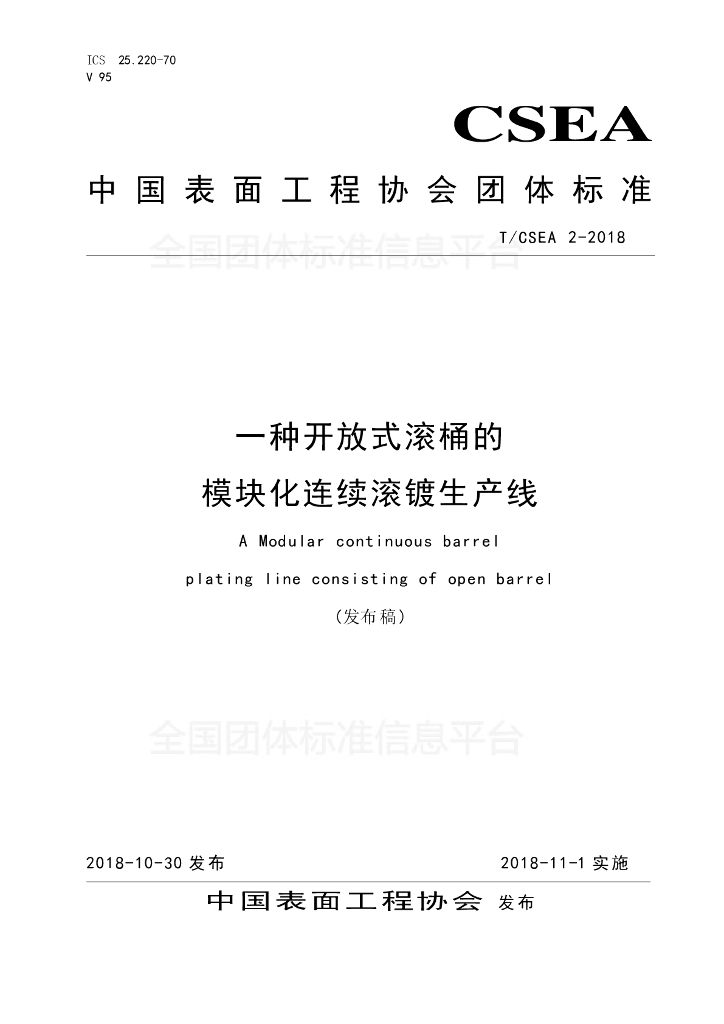 ICS 25.220-70
V 95

CSEA

中国表面工程协会团体标准

T/CSEA 2-2018

一种开放式滚桶的
模块化连续滚镀生产线

A Modular continuous barrel
plating line consisting of open barrel

（发布稿）

2018-10-30发布 2018-11-1实施

中国表面工程协会 发布

全国团体标准信息平台